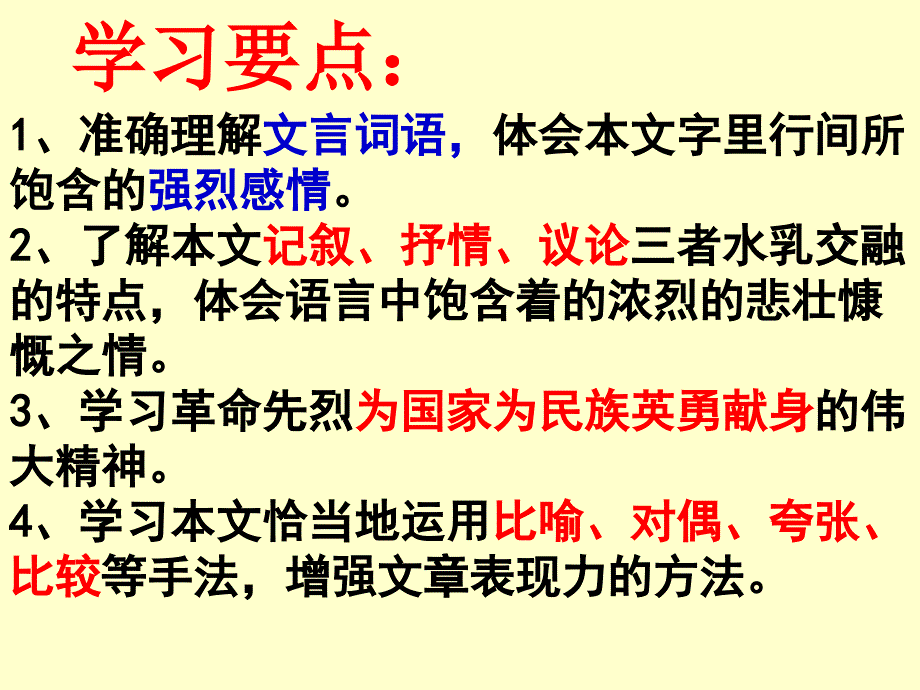 学习要点：

1、准确理解文言词语，体会本文字里行间所饱含的强烈感情。

2、了解本文记叙、抒情、议论三者水乳交融的特点，体会语言中饱含着的浓烈的悲壮慷慨之情。

3、学习革命先烈为国家为民族英勇献身的伟大精神。

4、学习本文恰当地运用比喻、对偶、夸张、比较等手法，增强文章表现力的方法。